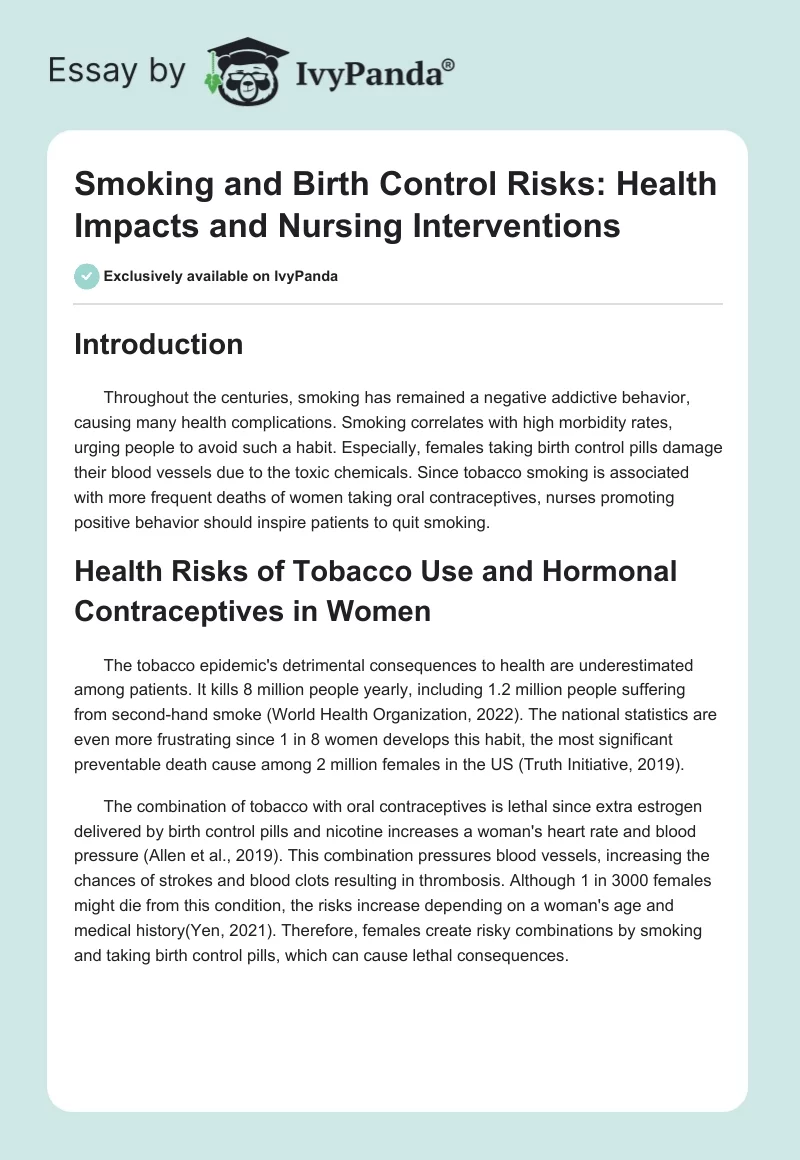 Essay by IvyPanda®

Smoking and Birth Control Risks: Health Impacts and Nursing Interventions

Exclusively available on IvyPanda

Introduction

Throughout the centuries, smoking has remained a negative addictive behavior, causing many health complications. Smoking correlates with high morbidity rates, urging people to avoid such a habit. Especially, females taking birth control pills damage their blood vessels due to the toxic chemicals. Since tobacco smoking is associated with more frequent deaths of women taking oral contraceptives, nurses promoting positive behavior should inspire patients to quit smoking.

Health Risks of Tobacco Use and Hormonal Contraceptives in Women

The tobacco epidemic's detrimental consequences to health are underestimated among patients. It kills 8 million people yearly, including 1.2 million people suffering from second-hand smoke (World Health Organization, 2022). The national statistics are even more frustrating since 1 in 8 women develops this habit, the most significant preventable death cause among 2 million females in the US (Truth Initiative, 2019).

The combination of tobacco with oral contraceptives is lethal since extra estrogen delivered by birth control pills and nicotine increases a woman's heart rate and blood pressure (Allen et al., 2019). This combination pressures blood vessels, increasing the chances of strokes and blood clots resulting in thrombosis. Although 1 in 3000 females might die from this condition, the risks increase depending on a woman's age and medical history(Yen, 2021). Therefore, females create risky combinations by smoking and taking birth control pills, which can cause lethal consequences.